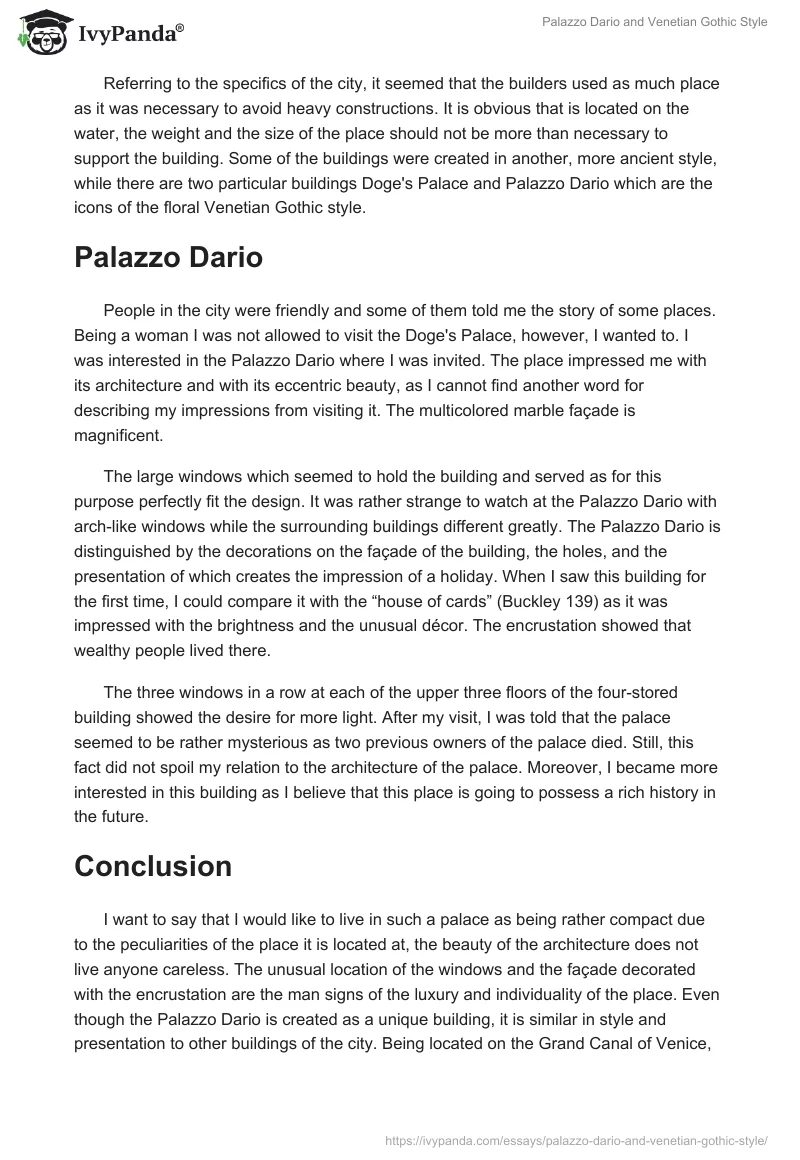 IvyPanda®

Palazzo Dario and Venetian Gothic Style

Referring to the specifics of the city, it seemed that the builders used as much place as it was necessary to avoid heavy constructions. It is obvious that is located on the water, the weight and the size of the place should not be more than necessary to support the building. Some of the buildings were created in another, more ancient style, while there are two particular buildings Doge's Palace and Palazzo Dario which are the icons of the floral Venetian Gothic style.

Palazzo Dario

People in the city were friendly and some of them told me the story of some places. Being a woman I was not allowed to visit the Doge's Palace, however, I wanted to. I was interested in the Palazzo Dario where I was invited. The place impressed me with its architecture and with its eccentric beauty, as I cannot find another word for describing my impressions from visiting it. The multicolored marble façade is magnificent.

The large windows which seemed to hold the building and served as for this purpose perfectly fit the design. It was rather strange to watch at the Palazzo Dario with arch-like windows while the surrounding buildings different greatly. The Palazzo Dario is distinguished by the decorations on the façade of the building, the holes, and the presentation of which creates the impression of a holiday. When I saw this building for the first time, I could compare it with the “house of cards” (Buckley 139) as it was impressed with the brightness and the unusual décor. The encrustation showed that wealthy people lived there.

The three windows in a row at each of the upper three floors of the four-stored building showed the desire for more light. After my visit, I was told that the palace seemed to be rather mysterious as two previous owners of the palace died. Still, this fact did not spoil my relation to the architecture of the palace. Moreover, I became more interested in this building as I believe that this place is going to possess a rich history in the future.

Conclusion

I want to say that I would like to live in such a palace as being rather compact due to the peculiarities of the place it is located at, the beauty of the architecture does not live anyone careless. The unusual location of the windows and the façade decorated with the encrustation are the man signs of the luxury and individuality of the place. Even though the Palazzo Dario is created as a unique building, it is similar in style and presentation to other buildings of the city. Being located on the Grand Canal of Venice,

https://ivypanda.com/essays/palazzo-dario-and-venetian-gothic-style/